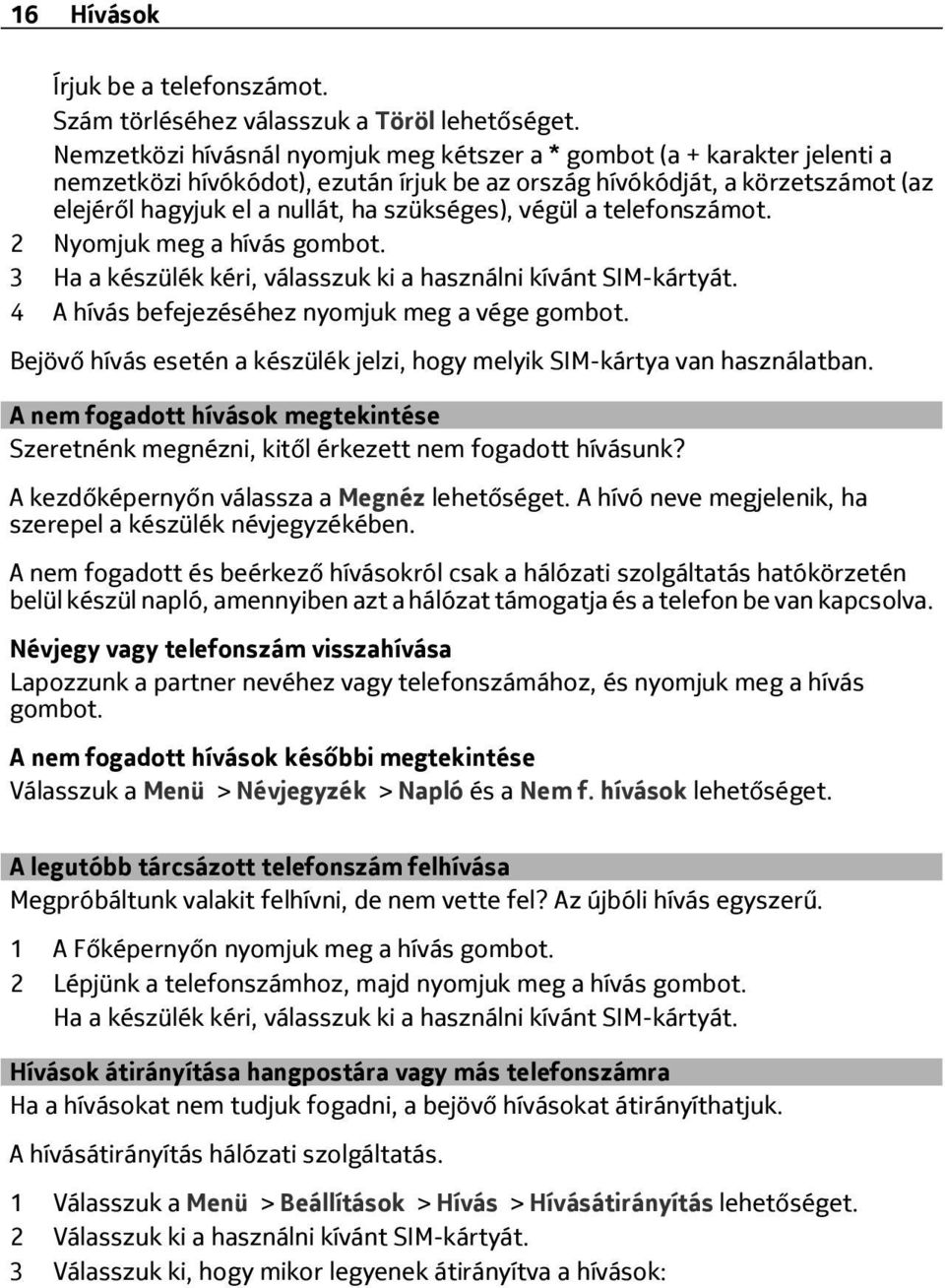 16 Hívások

Írjuk be a telefonszámot.
Szám törléséhez válasszuk a Töröl lehetőséget.
Nemzetközi hívásnál nyomjuk meg kétszer a * gombot (a + karakter jelenti a nemzetközi hívókódot), ezután írjuk be az ország hívókódját, a körzetszámot (az elejéről hagyjuk el a nullát, ha szükséges), végül a telefonszámot.
2 Nyomjuk meg a hívás gombot.
3 Ha a készülék kéri, válasszuk ki a használni kívánt SIM-kártyát.
4 A hívás befejezéséhez nyomjuk meg a vége gombot.

Bejövő hívás esetén a készülék jelzi, hogy melyik SIM-kártya van használatban.

A nem fogadott hívások megtekintése
Szeretnénk megnézni, kitől érkezett nem fogadott hívásunk?

A kezdőképernyőn válassza a Megnéz lehetőséget. A hívó neve megjelenik, ha szerepel a készülék névjegyzékében.

A nem fogadott és beérkező hívásokról csak a hálózati szolgáltatás hatókörzetén belül készül napló, amennyiben azt a hálózat támogatja és a telefon be van kapcsolva.

Névjegy vagy telefonszám visszahívása
Lapozzunk a partner nevéhez vagy telefonszámához, és nyomjuk meg a hívás gombot.

A nem fogadott hívások későbbi megtekintése
Válasszuk a Menü > Névjegyzék > Napló és a Nem f. hívások lehetőséget.

A legutóbb tárcsázott telefonszám felhívása
Megpróbáltunk valakit felhívni, de nem vette fel? Az újbóli hívás egyszerű.

1 A Főképernyőn nyomjuk meg a hívás gombot.
2 Lépjünk a telefonszámhoz, majd nyomjuk meg a hívás gombot.
Ha a készülék kéri, válasszuk ki a használni kívánt SIM-kártyát.

Hívások átirányítása hangpostára vagy más telefonszámra
Ha a hívásokat nem tudjuk fogadni, a bejövő hívásokat átirányíthatjuk.

A hívásátirányítás hálózati szolgáltatás.

1 Válasszuk a Menü > Beállítások > Hívás > Hívásátirányítás lehetőséget.
2 Válasszuk ki a használni kívánt SIM-kártyát.
3 Válasszuk ki, hogy mikor legyenek átirányítva a hívások: